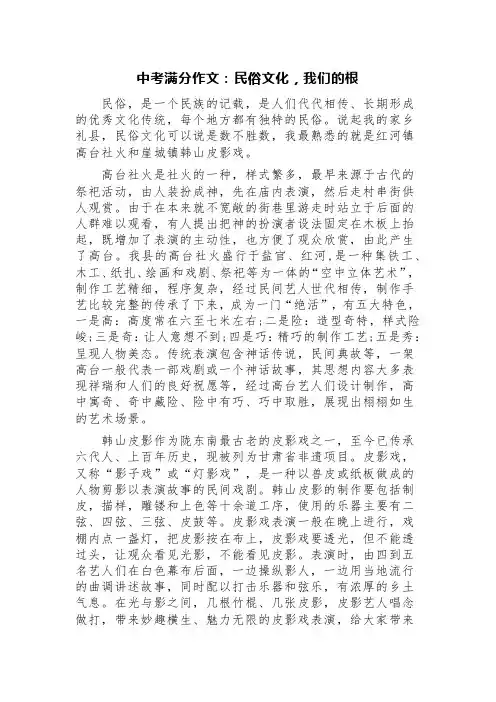 中考满分作文：民俗文化，我们的根

民俗，是一个民族的记载，是人们代代相传、长期形成的优秀文化传统，每个地方都有独特的民俗。说起我的家乡礼县，民俗文化可以说是数不胜数，我最熟悉的就是红河镇高台社火和崖城镇韩山皮影戏。

高台社火是社火的一种，样式繁多，最早来源于古代的祭祀活动，由人装扮成神，先在庙内表演，然后走村串街供人观赏。由于在本来就不宽敞的街巷里游走时站立于后面的人群难以观看，有人提出把神的扮演者设法固定在木板上抬起，既增加了表演的主动性，也方便了观众欣赏，由此产生了高台。我县的高台社火盛行于盐官、红河，是一种集铁工、木工、纸扎、绘画和戏剧、祭祀等为一体的“空中立体艺术”，制作工艺精细，程序复杂，经过民间艺人世代相传，制作手艺比较完整的传承了下来，成为一门“绝活”，有五大特色，一是高：高度常在六至七米左右；二是险：造型奇特，样式险峻；三是奇：让人意想不到；四是巧：精巧的制作工艺；五是秀：呈现人物美态。传统表演包含神话传说，民间典故等，一架高台一般代表一部戏剧或一个神话故事，其思想内容大多表现祥瑞和人们的良好祝愿等，经过高台艺人们设计制作，高中寓奇、奇中藏险、险中有巧、巧中取胜，展现出栩栩如生的艺术场景。

韩山皮影作为陇东南最古老的皮影戏之一，至今已传承六代人、上百年历史，现被列为甘肃省非遗项目。皮影戏，又称“影子戏”或“灯影戏”，是一种以兽皮或纸板做成的人物剪影以表演故事的民间戏剧。韩山皮影的制作要包括制皮，描样，雕镂和上色等十余道工序，使用的乐器主要有二弦、四弦、三弦、皮鼓等。皮影戏表演一般在晚上进行，戏棚内点一盏灯，把皮影按在布上，皮影戏要透光，但不能透过头，让观众看见光影，不能看见皮影。表演时，由四到五名艺人们在白色幕布后面，一边操纵影人，一边用当地流行的曲调讲述故事，同时配以打击乐器和弦乐，有浓厚的乡土气息。在光与影之间，几根竹棍、几张皮影，皮影艺人唱念做打，带来妙趣横生、魅力无限的皮影戏表演，给大家带来